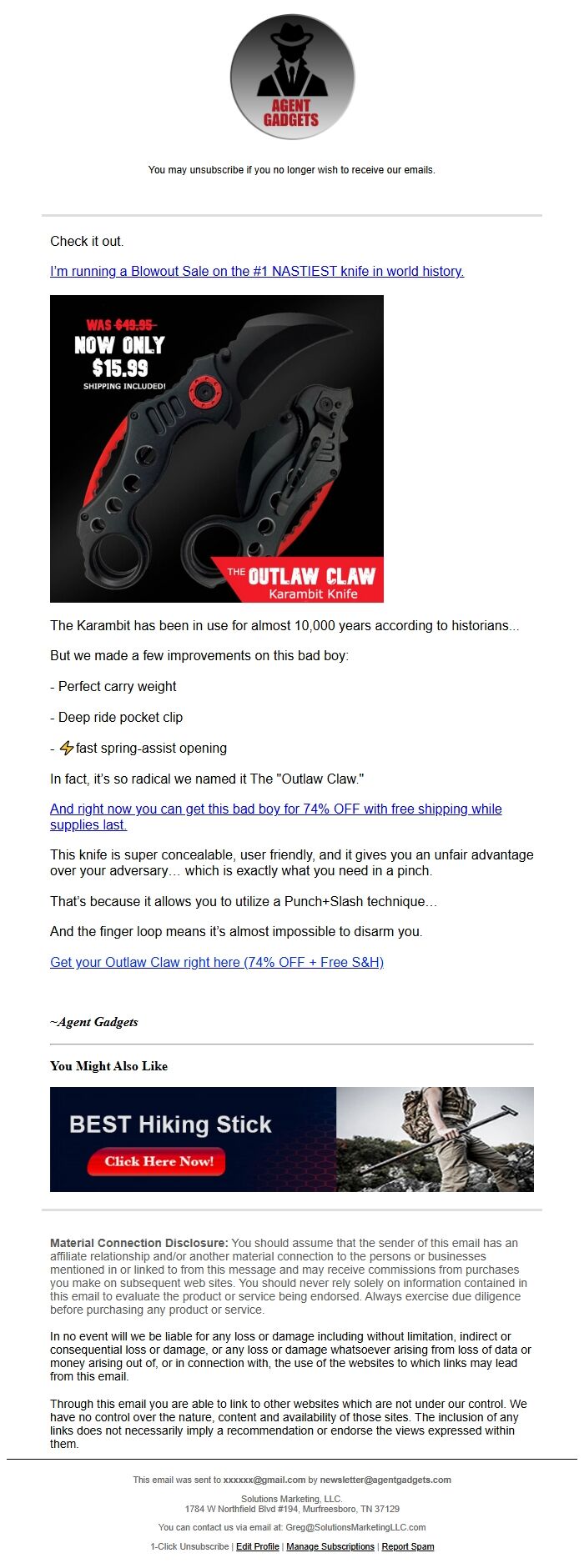 AGENT GADGETS

You may unsubscribe if you no longer wish to receive our emails.

Check it out.

I'm running a Blowout Sale on the #1 NASTIEST knife in world history.

WAS $49.95
NOW ONLY $15.99
SHIPPING INCLUDED!

THE OUTLAW CLAW
Karambit Knife

The Karambit has been in use for almost 10,000 years according to historians...

But we made a few improvements on this bad boy:

- Perfect carry weight

- Deep ride pocket clip

- ⚡fast spring-assist opening

In fact, it's so radical we named it The "Outlaw Claw."

And right now you can get this bad boy for 74% OFF with free shipping while supplies last.

This knife is super concealable, user friendly, and it gives you an unfair advantage over your adversary… which is exactly what you need in a pinch.

That's because it allows you to utilize a Punch+Slash technique…

And the finger loop means it's almost impossible to disarm you.

Get your Outlaw Claw right here (74% OFF + Free S&H)

~Agent Gadgets

You Might Also Like

BEST Hiking Stick
Click Here Now!

Material Connection Disclosure: You should assume that the sender of this email has an affiliate relationship and/or another material connection to the persons or businesses mentioned in or linked to from this message and may receive commissions from purchases you make on subsequent web sites. You should never rely solely on information contained in this email to evaluate the product or service being endorsed. Always exercise due diligence before purchasing any product or service.

In no event will we be liable for any loss or damage including without limitation, indirect or consequential loss or damage, or any loss or damage whatsoever arising from loss of data or money arising out of, or in connection with, the use of the websites to which links may lead from this email.

Through this email you are able to link to other websites which are not under our control. We have no control over the nature, content and availability of those sites. The inclusion of any links does not necessarily imply a recommendation or endorse the views expressed within them.

This email was sent to xxxxxx@gmail.com by newsletter@agentgadgets.com

Solutions Marketing, LLC.
1784 W Northfield Blvd #194, Murfreesboro, TN 37129

You can contact us via email at: Greg@SolutionsMarketingLLC.com

1-Click Unsubscribe | Edit Profile | Manage Subscriptions | Report Spam